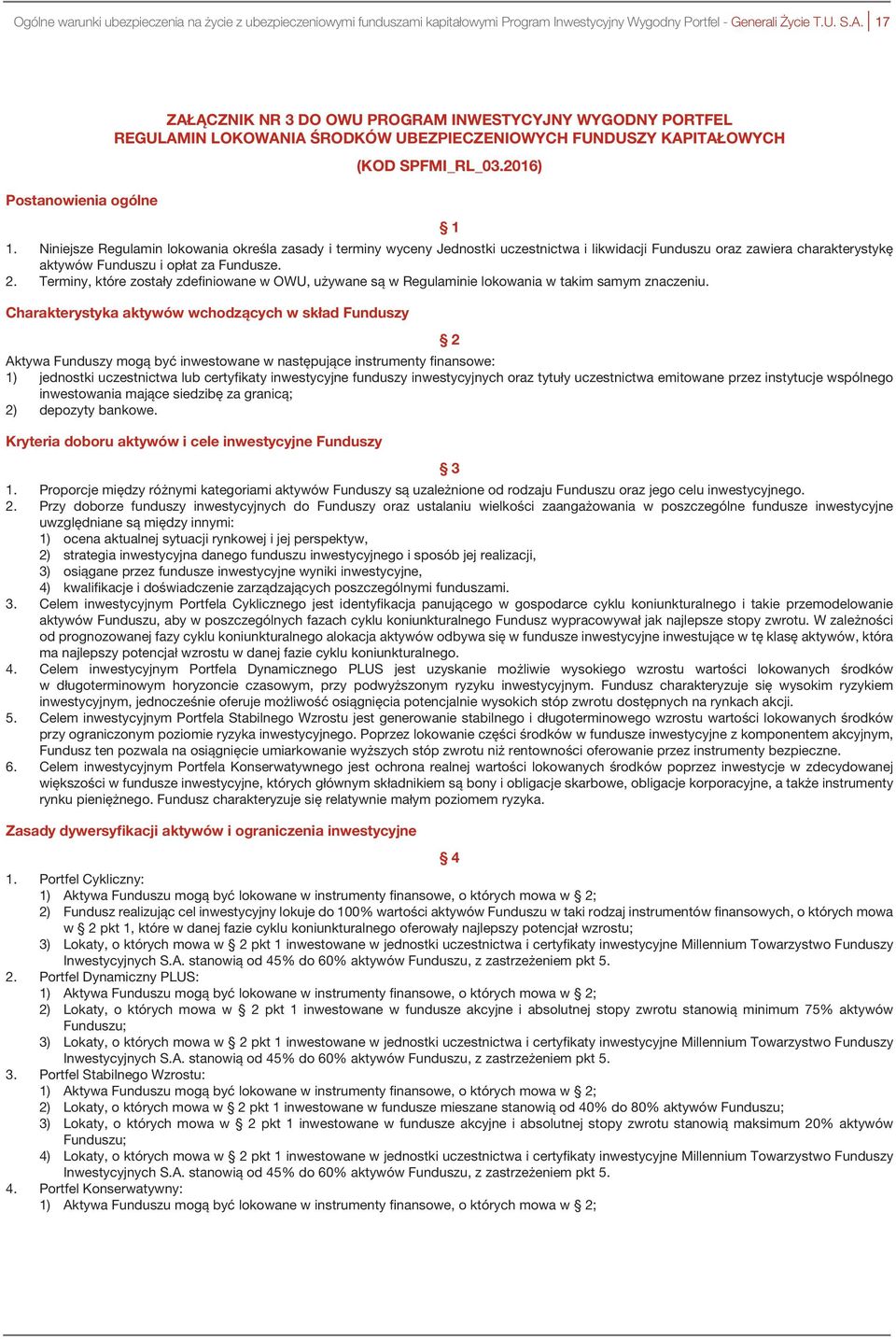 Ogólne warunki ubezpieczenia na życie z ubezpieczeniowymi funduszami kapitałowymi Program Inwestycyjny Wygodny Portfel - Generali Życie T.U. S.A. 17

ZAŁĄCZNIK NR 3 DO OWU PROGRAM INWESTYCYJNY WYGODNY PORTFEL
REGULAMIN LOKOWANIA ŚRODKÓW UBEZPIECZENIOWYCH FUNDUSZY KAPITAŁOWYCH
(KOD SPFMI_RL_03.2016)

Postanowienia ogólne

§ 1

1. Niniejsze Regulamin lokowania określa zasady i terminy wyceny Jednostki uczestnictwa i likwidacji Funduszu oraz zawiera charakterystykę aktywów Funduszu i opłat za Fundusze.
2. Terminy, które zostały zdefiniowane w OWU, używane są w Regulaminie lokowania w takim samym znaczeniu.

Charakterystyka aktywów wchodzących w skład Funduszy

§ 2

Aktywa Funduszy mogą być inwestowane w następujące instrumenty finansowe:
1) jednostki uczestnictwa lub certyfikaty inwestycyjne funduszy inwestycyjnych oraz tytuły uczestnictwa emitowane przez instytucje wspólnego inwestowania mające siedzibę za granicą;
2) depozyty bankowe.

Kryteria doboru aktywów i cele inwestycyjne Funduszy

§ 3

1. Proporcje między różnymi kategoriami aktywów Funduszy są uzależnione od rodzaju Funduszu oraz jego celu inwestycyjnego.
2. Przy doborze funduszy inwestycyjnych do Funduszy oraz ustalaniu wielkości zaangażowania w poszczególne fundusze inwestycyjne uwzględniane są między innymi:
1) ocena aktualnej sytuacji rynkowej i jej perspektyw,
2) strategia inwestycyjna danego funduszu inwestycyjnego i sposób jej realizacji,
3) osiągane przez fundusze inwestycyjne wyniki inwestycyjne,
4) kwalifikacje i doświadczenie zarządzających poszczególnymi funduszami.
3. Celem inwestycyjnym Portfela Cyklicznego jest identyfikacja panującego w gospodarce cyklu koniunkturalnego i takie przemodelowanie aktywów Funduszu, aby w poszczególnych fazach cyklu koniunkturalnego Fundusz wypracowywał jak najlepsze stopy zwrotu. W zależności od prognozowanej fazy cyklu koniunkturalnego alokacja aktywów odbywa się w fundusze inwestycyjne inwestujące w tę klasę aktywów, która ma najlepszy potencjał wzrostu w danej fazie cyklu koniunkturalnego.
4. Celem inwestycyjnym Portfela Dynamicznego PLUS jest uzyskanie możliwie wysokiego wzrostu wartości lokowanych środków w długoterminowym horyzoncie czasowym, przy podwyższonym ryzyku inwestycyjnym. Fundusz charakteryzuje się wysokim ryzykiem inwestycyjnym, jednocześnie oferuje możliwość osiągnięcia potencjalnie wysokich stóp zwrotu dostępnych na rynkach akcji.
5. Celem inwestycyjnym Portfela Stabilnego Wzrostu jest generowanie stabilnego i długoterminowego wzrostu wartości lokowanych środków przy ograniczonym poziomie ryzyka inwestycyjnego. Poprzez lokowanie części środków w fundusze inwestycyjne z komponentem akcyjnym, Fundusz ten pozwala na osiągnięcie umiarkowanie wyższych stóp zwrotu niż rentowności oferowanie przez instrumenty bezpieczne.
6. Celem inwestycyjnym Portfela Konserwatywnego jest ochrona realnej wartości lokowanych środków poprzez inwestycje w zdecydowanej większości w fundusze inwestycyjne, których głównym składnikiem są bony i obligacje skarbowe, obligacje korporacyjne, a także instrumenty rynku pieniężnego. Fundusz charakteryzuje się relatywnie małym poziomem ryzyka.

Zasady dywersyfikacji aktywów i ograniczenia inwestycyjne

§ 4

1. Portfel Cykliczny:
1) Aktywa Funduszu mogą być lokowane w instrumenty finansowe, o których mowa w § 2;
2) Fundusz realizując cel inwestycyjny lokuje do 100% wartości aktywów Funduszu w taki rodzaj instrumentów finansowych, o których mowa w § 2 pkt 1, które w danej fazie cyklu koniunkturalnego oferowały najlepszy potencjał wzrostu;
3) Lokaty, o których mowa w § 2 pkt 1 inwestowane w jednostki uczestnictwa i certyfikaty inwestycyjne Millennium Towarzystwo Funduszy Inwestycyjnych S.A. stanowią od 45% do 60% aktywów Funduszu, z zastrzeżeniem pkt 5.
2. Portfel Dynamiczny PLUS:
1) Aktywa Funduszu mogą być lokowane w instrumenty finansowe, o których mowa w § 2;
2) Lokaty, o których mowa w § 2 pkt 1 inwestowane w fundusze akcyjne i absolutnej stopy zwrotu stanowią minimum 75% aktywów Funduszu;
3) Lokaty, o których mowa w § 2 pkt 1 inwestowane w jednostki uczestnictwa i certyfikaty inwestycyjne Millennium Towarzystwo Funduszy Inwestycyjnych S.A. stanowią od 45% do 60% aktywów Funduszu, z zastrzeżeniem pkt 5.
3. Portfel Stabilnego Wzrostu:
1) Aktywa Funduszu mogą być lokowane w instrumenty finansowe, o których mowa w § 2;
2) Lokaty, o których mowa w § 2 pkt 1 inwestowane w fundusze mieszane stanowią od 40% do 80% aktywów Funduszu;
3) Lokaty, o których mowa w § 2 pkt 1 inwestowane w fundusze akcyjne i absolutnej stopy zwrotu stanowią maksimum 20% aktywów Funduszu;
4) Lokaty, o których mowa w § 2 pkt 1 inwestowane w jednostki uczestnictwa i certyfikaty inwestycyjne Millennium Towarzystwo Funduszy Inwestycyjnych S.A. stanowią od 45% do 60% aktywów Funduszu, z zastrzeżeniem pkt 5.
4. Portfel Konserwatywny:
1) Aktywa Funduszu mogą być lokowane w instrumenty finansowe, o których mowa w § 2;